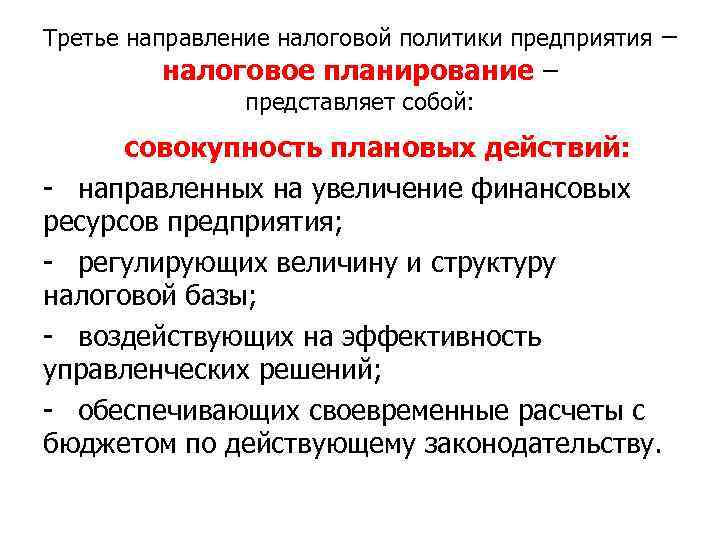 Третье направление налоговой политики предприятия – налоговое планирование – представляет собой:

совокупность плановых действий:

- направленных на увеличение финансовых ресурсов предприятия;

- регулирующих величину и структуру налоговой базы;

- воздействующих на эффективность управленческих решений;

- обеспечивающих своевременные расчеты с бюджетом по действующему законодательству.